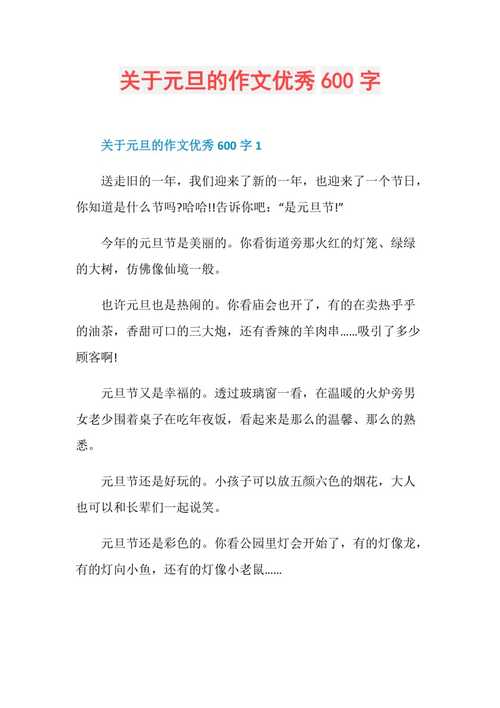 关于元旦的作文优秀 600 字

关于元旦的作文优秀 600 字 1

送走旧的一年，我们迎来了新的一年，也迎来了一个节日，你知道是什么节吗?哈哈!!告诉你吧：“是元旦节!”

今年的元旦节是美丽的。你看街道旁那火红的灯笼、绿绿的大树，仿佛像仙境一般。

也许元旦也是热闹的。你看庙会也开了，有的在卖热乎乎的油茶，香甜可口的三大炮，还有香辣的羊肉串……吸引了多少顾客啊!

元旦节又是幸福的。透过玻璃窗一看，在温暖的火炉旁男女老少围着桌子在吃年夜饭，看起来是那么的温馨、那么的熟悉。

元旦节还是好玩的。小孩子可以放五颜六色的烟花，大人也可以和长辈们一起说笑。

元旦节还是彩色的。你看公园里灯会开始了，有的灯像龙，有的灯向小鱼，还有的灯像小老鼠……